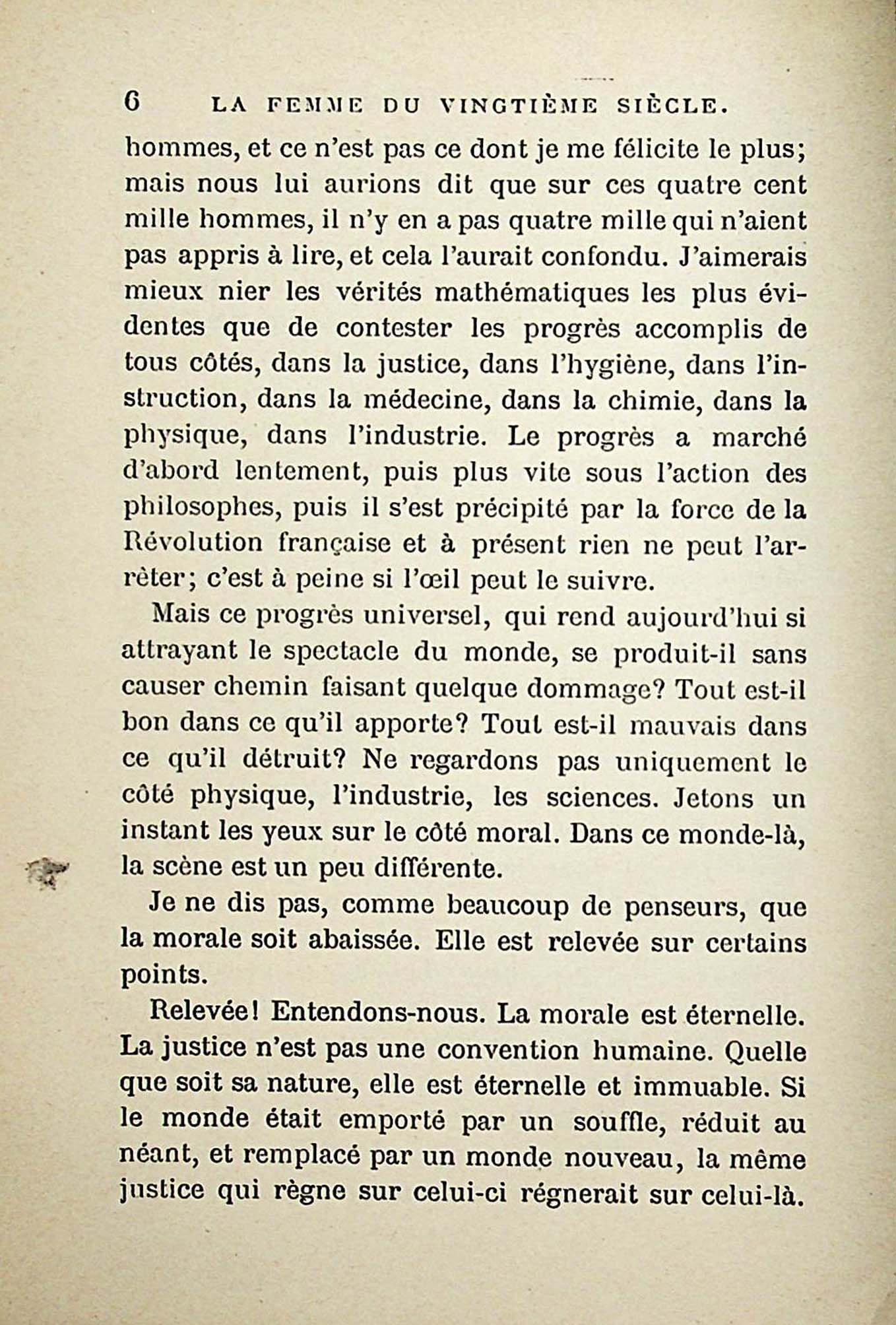 6 LA FEMME DU VINGTIÈME SIÈCLE.

hommes, et ce n'est pas ce dont je me félicite le plus; mais nous lui aurions dit que sur ces quatre cent mille hommes, il n'y en a pas quatre mille qui n'aient pas appris à lire, et cela l'aurait confondu. J'aimerais mieux nier les vérités mathématiques les plus évidentes que de contester les progrès accomplis de tous côtés, dans la justice, dans l'hygiène, dans l'instruction, dans la médecine, dans la chimie, dans la physique, dans l'industrie. Le progrès a marché d'abord lentement, puis plus vite sous l'action des philosophes, puis il s'est précipité par la force de la Révolution française et à présent rien ne peut l'arrêter; c'est à peine si l'œil peut le suivre.

Mais ce progrès universel, qui rend aujourd'hui si attrayant le spectacle du monde, se produit-il sans causer chemin faisant quelque dommage? Tout est-il bon dans ce qu'il apporte? Tout est-il mauvais dans ce qu'il détruit? Ne regardons pas uniquement le côté physique, l'industrie, les sciences. Jetons un instant les yeux sur le côté moral. Dans ce monde-là, la scène est un peu différente.

Je ne dis pas, comme beaucoup de penseurs, que la morale soit abaissée. Elle est relevée sur certains points.

Relevée! Entendons-nous. La morale est éternelle. La justice n'est pas une convention humaine. Quelle que soit sa nature, elle est éternelle et immuable. Si le monde était emporté par un souffle, réduit au néant, et remplacé par un monde nouveau, la même justice qui règne sur celui-ci régnerait sur celui-là.